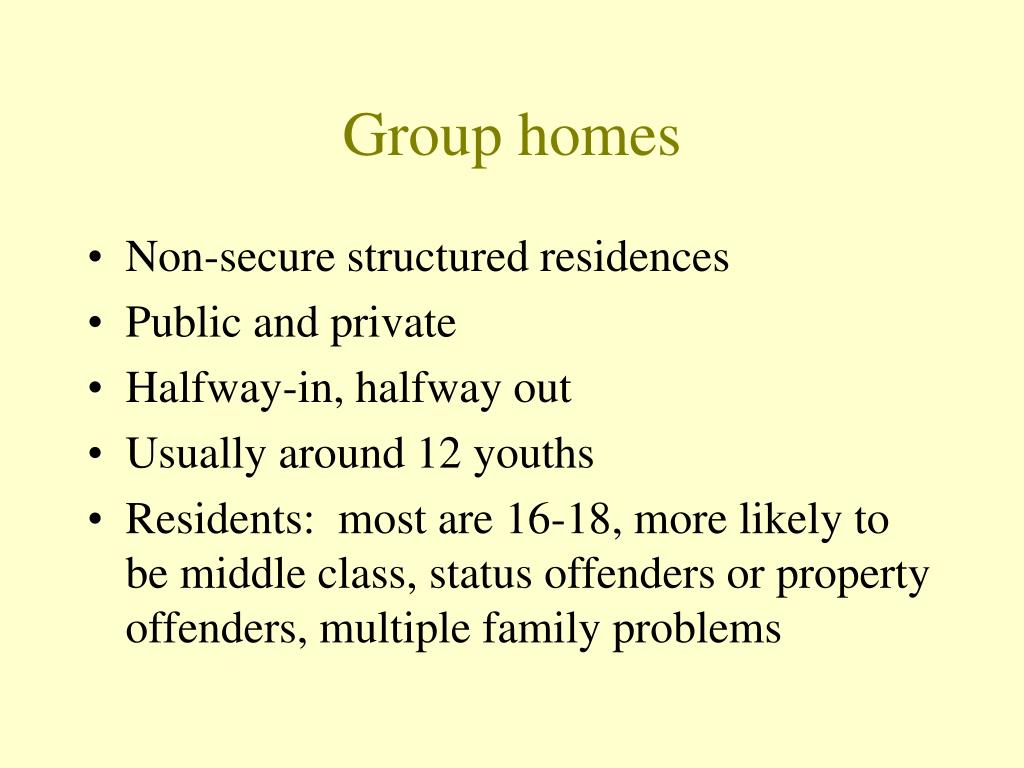 Group homes

• Non-secure structured residences
• Public and private
• Halfway-in, halfway out
• Usually around 12 youths
• Residents: most are 16-18, more likely to be middle class, status offenders or property offenders, multiple family problems